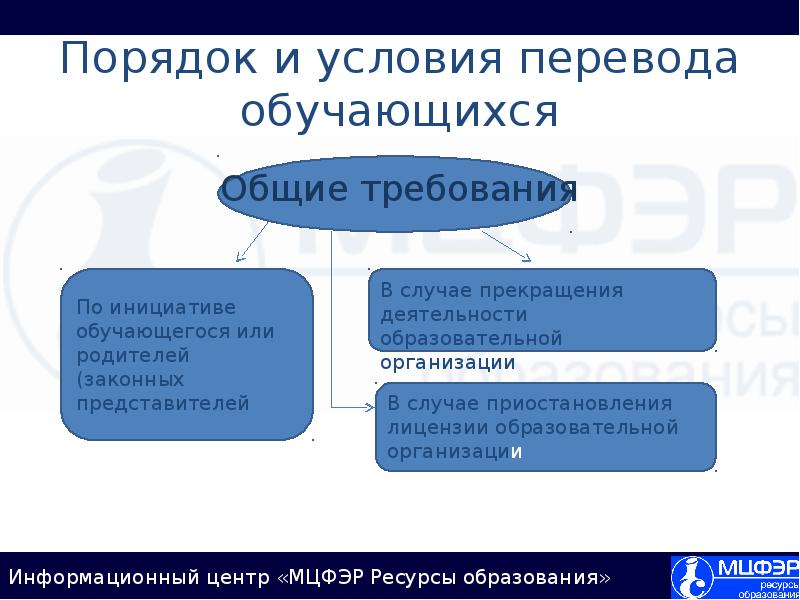 Порядок и условия перевода обучающихся

Общие требования

По инициативе обучающегося или родителей (законных представителей

В случае прекращения деятельности образовательной организации

В случае приостановления лицензии образовательной организации

Информационный центр «МЦФЭР Ресурсы образования»

МЦФЭР ресурсы образования